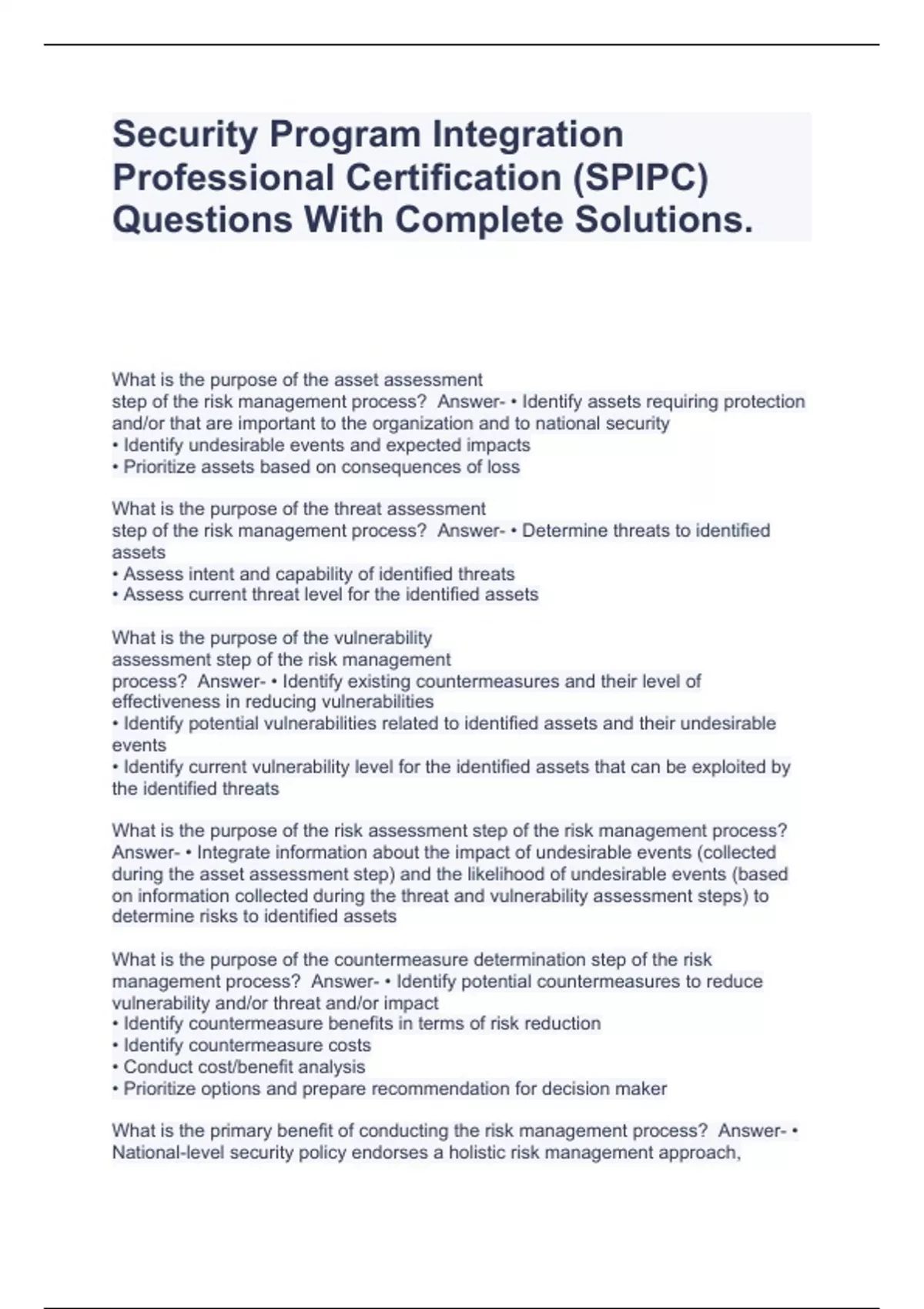 Security Program Integration Professional Certification (SPIPC) Questions With Complete Solutions.

What is the purpose of the asset assessment step of the risk management process? Answer- • Identify assets requiring protection and/or that are important to the organization and to national security
• Identify undesirable events and expected impacts
• Prioritize assets based on consequences of loss

What is the purpose of the threat assessment step of the risk management process? Answer- • Determine threats to identified assets
• Assess intent and capability of identified threats
• Assess current threat level for the identified assets

What is the purpose of the vulnerability assessment step of the risk management process? Answer- • Identify existing countermeasures and their level of effectiveness in reducing vulnerabilities
• Identify potential vulnerabilities related to identified assets and their undesirable events
• Identify current vulnerability level for the identified assets that can be exploited by the identified threats

What is the purpose of the risk assessment step of the risk management process? Answer- • Integrate information about the impact of undesirable events (collected during the asset assessment step) and the likelihood of undesirable events (based on information collected during the threat and vulnerability assessment steps) to determine risks to identified assets

What is the purpose of the countermeasure determination step of the risk management process? Answer- • Identify potential countermeasures to reduce vulnerability and/or threat and/or impact
• Identify countermeasure benefits in terms of risk reduction
• Identify countermeasure costs
• Conduct cost/benefit analysis
• Prioritize options and prepare recommendation for decision maker

What is the primary benefit of conducting the risk management process? Answer- • National-level security policy endorses a holistic risk management approach,